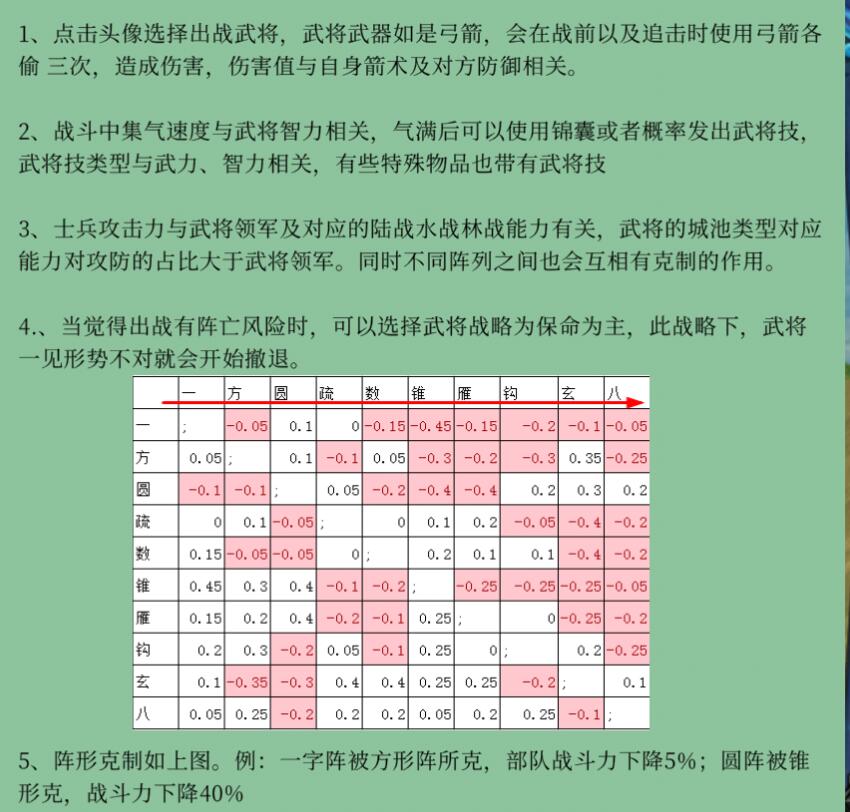 1、点击头像选择出战武将，武将武器如是弓箭，会在战前以及追击时使用弓箭各偷 三次，造成伤害，伤害值与自身箭术及对方防御相关。

2、战斗中集气速度与武将智力相关，气满后可以使用锦囊或者概率发出武将技，武将技类型与武力、智力相关，有些特殊物品也带有武将技

3、士兵攻击力与武将领军及对应的陆战水战林战能力有关，武将的城池类型对应能力对攻防的占比大于武将领军。同时不同阵列之间也会互相有克制的作用。

4.、当觉得出战有阵亡风险时，可以选择武将战略为保命为主，此战略下，武将一见形势不对就会开始撤退。

| | 一 | 方 | 圆 | 疏 | 数 | 锥 | 雁 | 钩 | 玄 | 八 |
|---|---|---|---|---|---|---|---|---|---|---|
| 一 | ; | -0.05 | 0.1 | 0 | -0.15 | -0.45 | -0.15 | -0.2 | -0.1 | -0.05 |
| 方 | 0.05 | ; | 0.1 | -0.1 | 0.05 | -0.3 | -0.2 | -0.3 | 0.35 | -0.25 |
| 圆 | -0.1 | -0.1 | ; | 0.05 | -0.2 | -0.4 | -0.4 | 0.2 | 0.3 | 0.2 |
| 疏 | 0 | 0.1 | -0.05 | ; | 0 | 0.1 | 0.2 | -0.05 | -0.4 | -0.2 |
| 数 | 0.15 | -0.05 | -0.05 | 0 | ; | 0.2 | 0.1 | 0.1 | -0.4 | -0.2 |
| 锥 | 0.45 | 0.3 | 0.4 | -0.1 | -0.2 | ; | -0.25 | -0.25 | -0.25 | -0.05 |
| 雁 | 0.15 | 0.2 | 0.4 | -0.2 | -0.1 | 0.25 | ; | 0 | -0.25 | -0.2 |
| 钩 | 0.2 | 0.3 | -0.2 | 0.05 | -0.1 | 0.25 | 0 | ; | 0.2 | -0.25 |
| 玄 | 0.1 | -0.35 | -0.3 | 0.4 | 0.4 | 0.25 | 0.25 | -0.2 | ; | 0.1 |
| 八 | 0.05 | 0.25 | -0.2 | 0.2 | 0.2 | 0.05 | 0.2 | 0.25 | -0.1 | ; |

5、阵形克制如上图。例：一字阵被方形阵所克，部队战斗力下降5%；圆阵被锥形克，战斗力下降40%